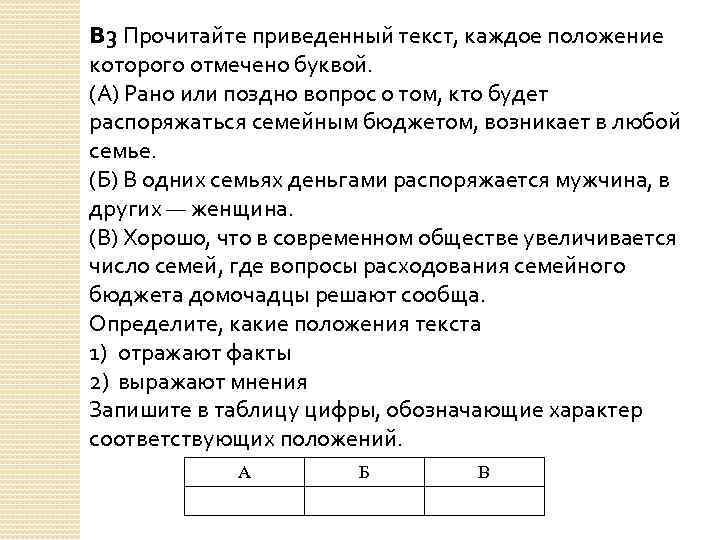 В3 Прочитайте приведенный текст, каждое положение которого отмечено буквой.
(А) Рано или поздно вопрос о том, кто будет распоряжаться семейным бюджетом, возникает в любой семье.
(Б) В одних семьях деньгами распоряжается мужчина, в других — женщина.
(В) Хорошо, что в современном обществе увеличивается число семей, где вопросы расходования семейного бюджета домочадцы решают сообща.
Определите, какие положения текста
1) отражают факты
2) выражают мнения
Запишите в таблицу цифры, обозначающие характер соответствующих положений.

| А | Б | В |
|---|---|---|
|  |  |  |